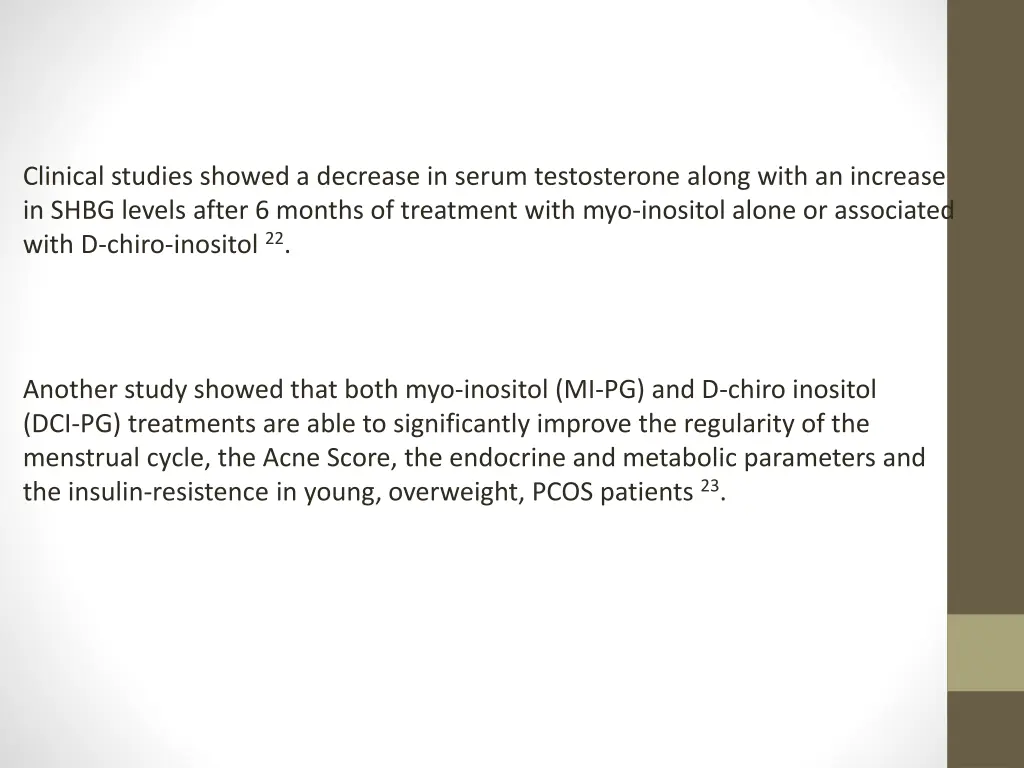 Clinical studies showed a decrease in serum testosterone along with an increase in SHBG levels after 6 months of treatment with myo-inositol alone or associated with D-chiro-inositol $^{22}$.

Another study showed that both myo-inositol (MI-PG) and D-chiro inositol (DCI-PG) treatments are able to significantly improve the regularity of the menstrual cycle, the Acne Score, the endocrine and metabolic parameters and the insulin-resistence in young, overweight, PCOS patients $^{23}$.